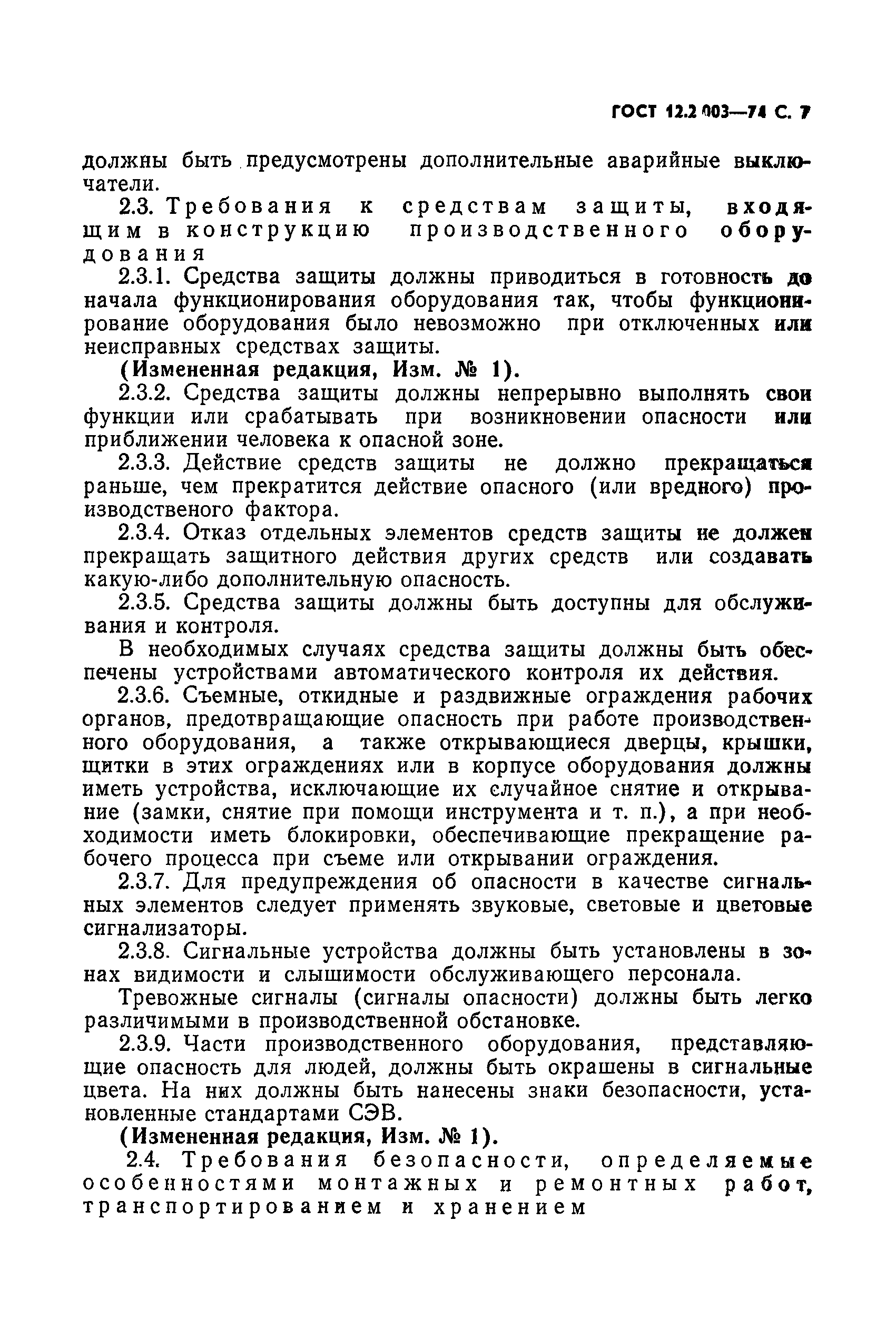 ГОСТ 12.2 003—74 С. 7

должны быть предусмотрены дополнительные аварийные выключатели.

2.3. Требования к средствам защиты, входящим в конструкцию производственного оборудования

2.3.1. Средства защиты должны приводиться в готовность до начала функционирования оборудования так, чтобы функционирование оборудования было невозможно при отключенных или неисправных средствах защиты.

(Измененная редакция, Изм. № 1).

2.3.2. Средства защиты должны непрерывно выполнять свои функции или срабатывать при возникновении опасности или приближении человека к опасной зоне.

2.3.3. Действие средств защиты не должно прекращаться раньше, чем прекратится действие опасного (или вредного) производственого фактора.

2.3.4. Отказ отдельных элементов средств защиты не должен прекращать защитного действия других средств или создавать какую-либо дополнительную опасность.

2.3.5. Средства защиты должны быть доступны для обслуживания и контроля.

В необходимых случаях средства защиты должны быть обеспечены устройствами автоматического контроля их действия.

2.3.6. Съемные, откидные и раздвижные ограждения рабочих органов, предотвращающие опасность при работе производственного оборудования, а также открывающиеся дверцы, крышки, щитки в этих ограждениях или в корпусе оборудования должны иметь устройства, исключающие их случайное снятие и открывание (замки, снятие при помощи инструмента и т. п.), а при необходимости иметь блокировки, обеспечивающие прекращение рабочего процесса при съеме или открывании ограждения.

2.3.7. Для предупреждения об опасности в качестве сигнальных элементов следует применять звуковые, световые и цветовые сигнализаторы.

2.3.8. Сигнальные устройства должны быть установлены в зонах видимости и слышимости обслуживающего персонала.

Тревожные сигналы (сигналы опасности) должны быть легко различимыми в производственной обстановке.

2.3.9. Части производственного оборудования, представляющие опасность для людей, должны быть окрашены в сигнальные цвета. На них должны быть нанесены знаки безопасности, установленные стандартами СЭВ.

(Измененная редакция, Изм. № 1).

2.4. Требования безопасности, определяемые особенностями монтажных и ремонтных работ, транспортированием и хранением